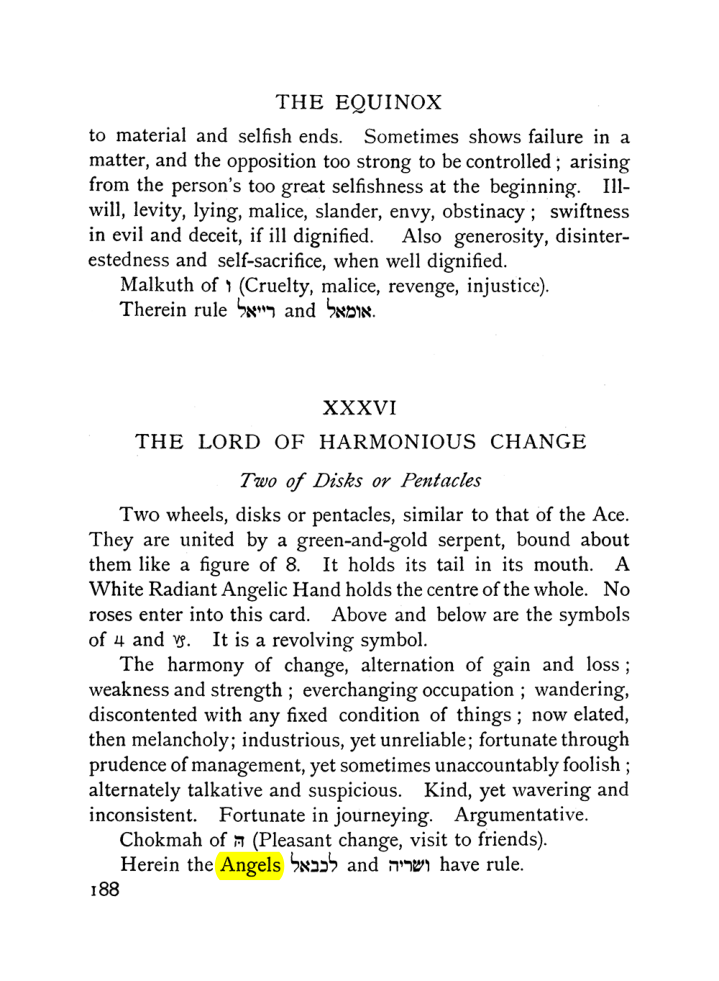 THE EQUINOX

to material and selfish ends. Sometimes shows failure in a matter, and the opposition too strong to be controlled; arising from the person's too great selfishness at the beginning. Ill-will, levity, lying, malice, slander, envy, obstinacy; swiftness in evil and deceit, if ill dignified. Also generosity, disinterestedness and self-sacrifice, when well dignified.

Malkuth of ו (Cruelty, malice, revenge, injustice).

Therein rule רייאל and אומאל.

XXXVI

THE LORD OF HARMONIOUS CHANGE

Two of Disks or Pentacles

Two wheels, disks or pentacles, similar to that of the Ace. They are united by a green-and-gold serpent, bound about them like a figure of 8. It holds its tail in its mouth. A White Radiant Angelic Hand holds the centre of the whole. No roses enter into this card. Above and below are the symbols of ♃ and ♑. It is a revolving symbol.

The harmony of change, alternation of gain and loss; weakness and strength; everchanging occupation; wandering, discontented with any fixed condition of things; now elated, then melancholy; industrious, yet unreliable; fortunate through prudence of management, yet sometimes unaccountably foolish; alternately talkative and suspicious. Kind, yet wavering and inconsistent. Fortunate in journeying. Argumentative.

Chokmah of ה (Pleasant change, visit to friends).

Herein the Angels לכבאל and ושריה have rule.

188